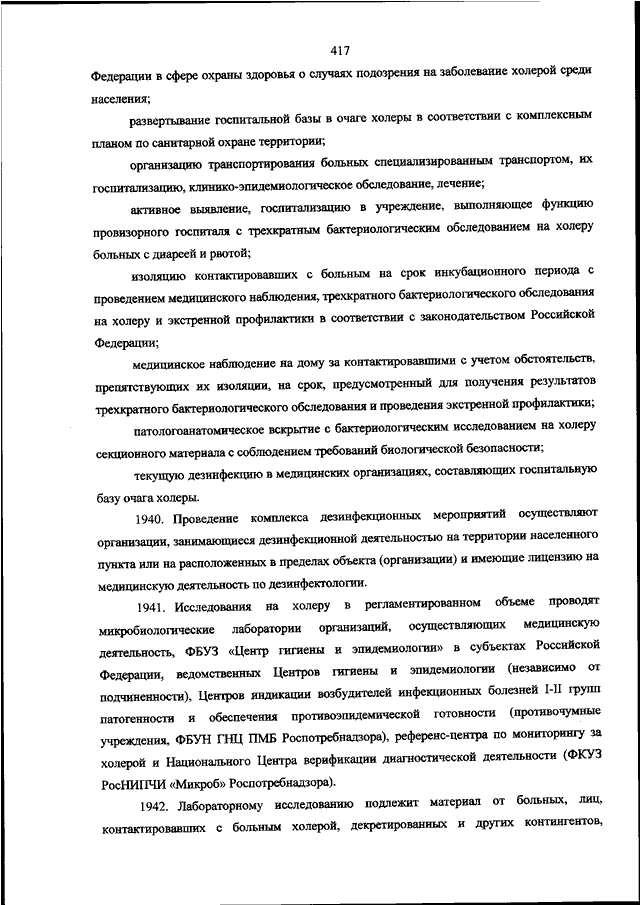 417

Федерации в сфере охраны здоровья о случаях подозрения на заболевание холерой среди населения;

развертывание госпитальной базы в очаге холеры в соответствии с комплексным планом по санитарной охране территории;

организацию транспортирования больных специализированным транспортом, их госпитализацию, клинико-эпидемиологическое обследование, лечение;

активное выявление, госпитализацию в учреждение, выполняющее функцию провизорного госпиталя с трехкратным бактериологическим обследованием на холеру больных с диареей и рвотой;

изоляцию контактировавших с больным на срок инкубационного периода с проведением медицинского наблюдения, трехкратного бактериологического обследования на холеру и экстренной профилактики в соответствии с законодательством Российской Федерации;

медицинское наблюдение на дому за контактировавшими с учетом обстоятельств, препятствующих их изоляции, на срок, предусмотренный для получения результатов трехкратного бактериологического обследования и проведения экстренной профилактики;

патологоанатомическое вскрытие с бактериологическим исследованием на холеру секционного материала с соблюдением требований биологической безопасности;

текущую дезинфекцию в медицинских организациях, составляющих госпитальную базу очага холеры.

1940. Проведение комплекса дезинфекционных мероприятий осуществляют организации, занимающиеся дезинфекционной деятельностью на территории населенного пункта или на расположенных в пределах объекта (организации) и имеющие лицензию на медицинскую деятельность по дезинфектологии.

1941. Исследования на холеру в регламентированном объеме проводят микробиологические лаборатории организаций, осуществляющих медицинскую деятельность, ФБУЗ «Центр гигиены и эпидемиологии» в субъектах Российской Федерации, ведомственных Центров гигиены и эпидемиологии (независимо от подчиненности), Центров индикации возбудителей инфекционных болезней I-II групп патогенности и обеспечения противоэпидемической готовности (противочумные учреждения, ФБУН ГНЦ ПМБ Роспотребнадзора), референс-центра по мониторингу за холерой и Национального Центра верификации диагностической деятельности (ФКУЗ РосНИПЧИ «Микроб» Роспотребнадзора).

1942. Лабораторному исследованию подлежит материал от больных, лиц, контактировавших с больным холерой, декретированных и других контингентов,